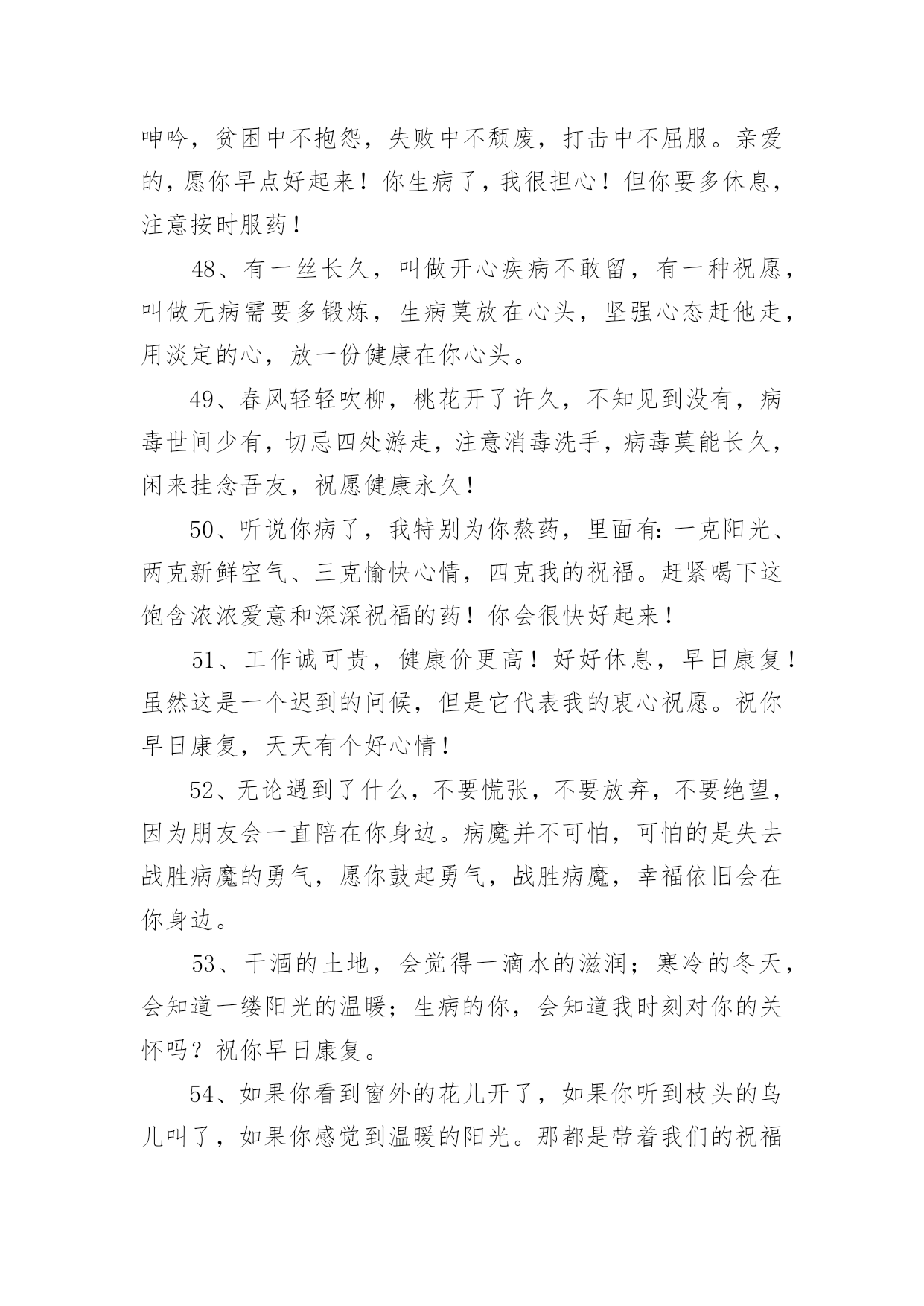 呻吟，贫困中不抱怨，失败中不颓废，打击中不屈服。亲爱的，愿你早点好起来！你生病了，我很担心！但你要多休息，注意按时服药！

48、有一丝长久，叫做开心疾病不敢留，有一种祝愿，叫做无病需要多锻炼，生病莫放在心头，坚强心态赶他走，用淡定的心，放一份健康在你心头。

49、春风轻轻吹柳，桃花开了许久，不知见到没有，病毒世间少有，切忌四处游走，注意消毒洗手，病毒莫能长久，闲来挂念吾友，祝愿健康永久！

50、听说你病了，我特别为你熬药，里面有：一克阳光、两克新鲜空气、三克愉快心情，四克我的祝福。赶紧喝下这饱含浓浓爱意和深深祝福的药！你会很快好起来！

51、工作诚可贵，健康价更高！好好休息，早日康复！虽然这是一个迟到的问候，但是它代表我的衷心祝愿。祝你早日康复，天天有个好心情！

52、无论遇到了什么，不要慌张，不要放弃，不要绝望，因为朋友会一直陪在你身边。病魔并不可怕，可怕的是失去战胜病魔的勇气，愿你鼓起勇气，战胜病魔，幸福依旧会在你身边。

53、干涸的土地，会觉得一滴水的滋润；寒冷的冬天，会知道一缕阳光的温暖；生病的你，会知道我时刻对你的关怀吗？祝你早日康复。

54、如果你看到窗外的花儿开了，如果你听到枝头的鸟儿叫了，如果你感觉到温暖的阳光。那都是带着我们的祝福